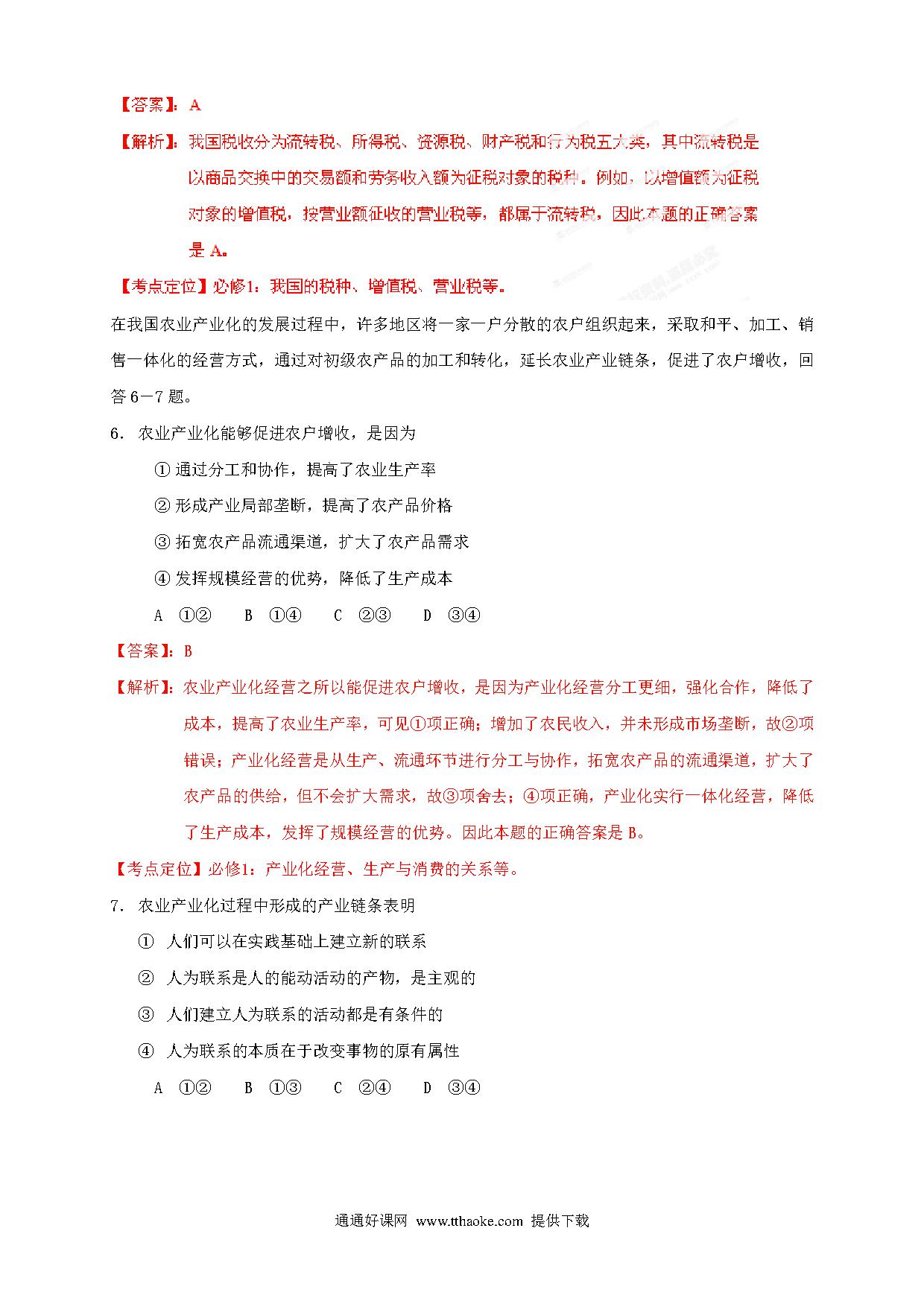 【答案】：A

【解析】：我国税收分为流转税、所得税、资源税、财产税和行为税五大类，其中流转税是以商品交换中的交易额和劳务收入额为征税对象的税种。例如，以增值额为征税对象的增值税，按营业额征收的营业税等，都属于流转税，因此本题的正确答案是 A。

【考点定位】必修1：我国的税种、增值税、营业税等。

在我国农业产业化的发展过程中，许多地区将一家一户分散的农户组织起来，采取和平、加工、销售一体化的经营方式，通过对初级农产品的加工和转化，延长农业产业链条，促进了农户增收，回答 6－7 题。

6. 农业产业化能够促进农户增收，是因为

① 通过分工和协作，提高了农业生产率

② 形成产业局部垄断，提高了农产品价格

③ 拓宽农产品流通渠道，扩大了农产品需求

④ 发挥规模经营的优势，降低了生产成本

A ①② B ①④ C ②③ D ③④

【答案】：B

【解析】：农业产业化经营之所以能促进农户增收，是因为产业化经营分工更细，强化合作，降低了成本，提高了农业生产率，可见①项正确；增加了农民收入，并未形成市场垄断，故②项错误；产业化经营是从生产、流通环节进行分工与协作，拓宽农产品的流通渠道，扩大了农产品的供给，但不会扩大需求，故③项舍去；④项正确，产业化实行一体化经营，降低了生产成本，发挥了规模经营的优势。因此本题的正确答案是 B。

【考点定位】必修1：产业化经营、生产与消费的关系等。

7. 农业产业化过程中形成的产业链条表明

① 人们可以在实践基础上建立新的联系

② 人为联系是人的能动活动的产物，是主观的

③ 人们建立人为联系的活动都是有条件的

④ 人为联系的本质在于改变事物的原有属性

A ①② B ①③ C ②④ D ③④

通通好课网 www.tthaoke.com 提供下载